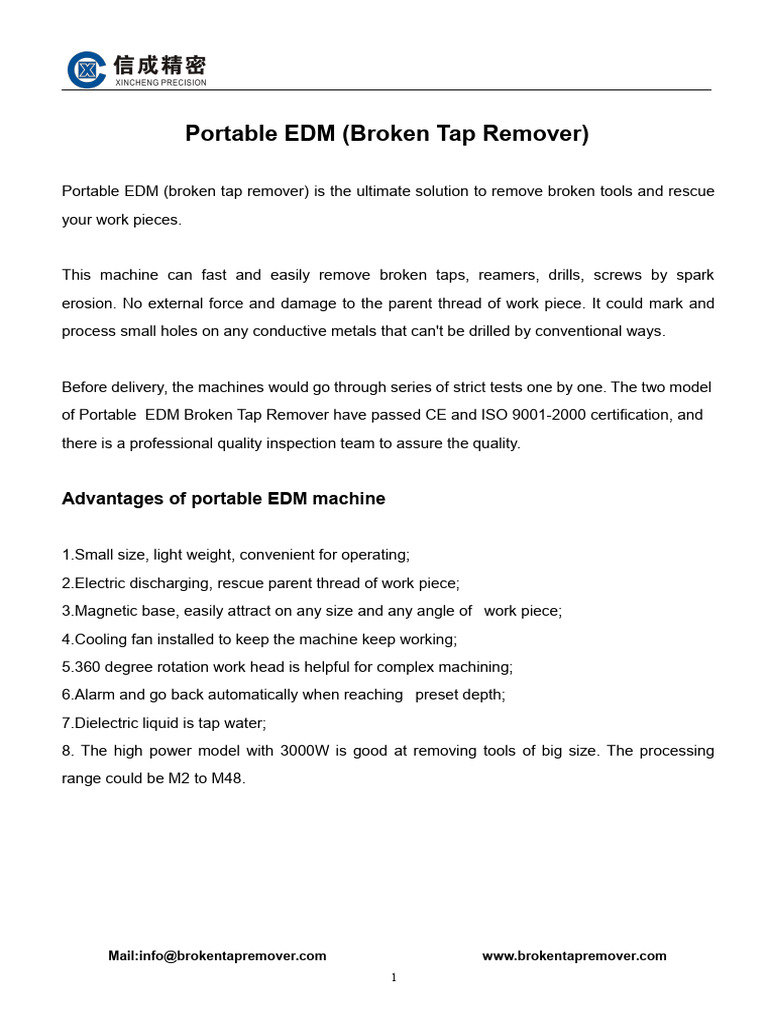 信成精密
XINCHENG PRECISION

Portable EDM (Broken Tap Remover)

Portable EDM (broken tap remover) is the ultimate solution to remove broken tools and rescue your work pieces.

This machine can fast and easily remove broken taps, reamers, drills, screws by spark erosion. No external force and damage to the parent thread of work piece. It could mark and process small holes on any conductive metals that can't be drilled by conventional ways.

Before delivery, the machines would go through series of strict tests one by one. The two model of Portable EDM Broken Tap Remover have passed CE and ISO 9001-2000 certification, and there is a professional quality inspection team to assure the quality.

Advantages of portable EDM machine

1.Small size, light weight, convenient for operating;
2.Electric discharging, rescue parent thread of work piece;
3.Magnetic base, easily attract on any size and any angle of work piece;
4.Cooling fan installed to keep the machine keep working;
5.360 degree rotation work head is helpful for complex machining;
6.Alarm and go back automatically when reaching preset depth;
7.Dielectric liquid is tap water;
8. The high power model with 3000W is good at removing tools of big size. The processing range could be M2 to M48.

Mail:info@brokentapremover.com www.brokentapremover.com

1